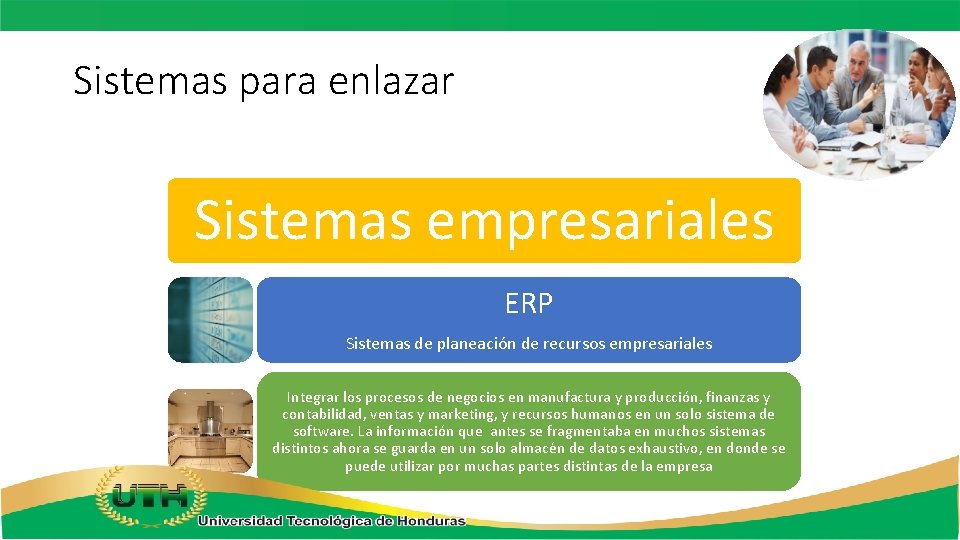 Sistemas para enlazar

Sistemas empresariales

ERP

Sistemas de planeación de recursos empresariales

Integrar los procesos de negocios en manufactura y producción, finanzas y contabilidad, ventas y marketing, y recursos humanos en un solo sistema de software. La información que antes se fragmentaba en muchos sistemas distintos ahora se guarda en un solo almacén de datos exhaustivo, en donde se puede utilizar por muchas partes distintas de la empresa

UTH

Universidad Tecnológica de Honduras